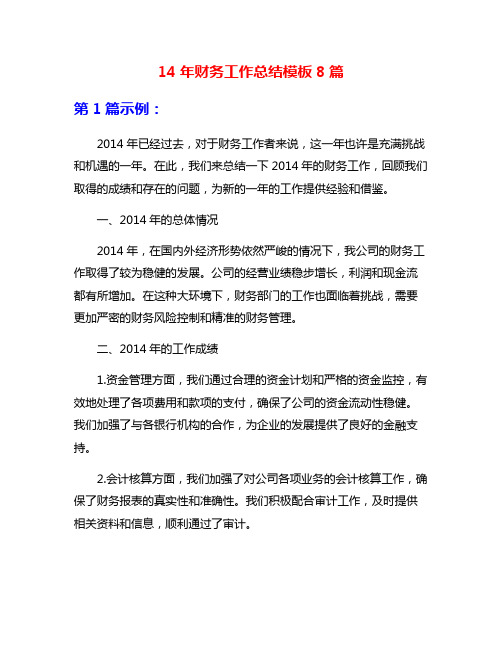 14 年财务工作总结模板 8 篇

第 1 篇示例：

2014 年已经过去，对于财务工作者来说，这一年也许是充满挑战和机遇的一年。在此，我们来总结一下 2014 年的财务工作，回顾我们取得的成绩和存在的问题，为新的一年的工作提供经验和借鉴。

一、2014 年的总体情况

2014 年，在国内外经济形势依然严峻的情况下，我公司的财务工作取得了较为稳健的发展。公司的经营业绩稳步增长，利润和现金流都有所增加。在这种大环境下，财务部门的工作也面临着挑战，需要更加严密的财务风险控制和精准的财务管理。

二、2014 年的工作成绩

1.资金管理方面，我们通过合理的资金计划和严格的资金监控，有效地处理了各项费用和款项的支付，确保了公司的资金流动性稳健。我们加强了与各银行机构的合作，为企业的发展提供了良好的金融支持。

2.会计核算方面，我们加强了对公司各项业务的会计核算工作，确保了财务报表的真实性和准确性。我们积极配合审计工作，及时提供相关资料和信息，顺利通过了审计。